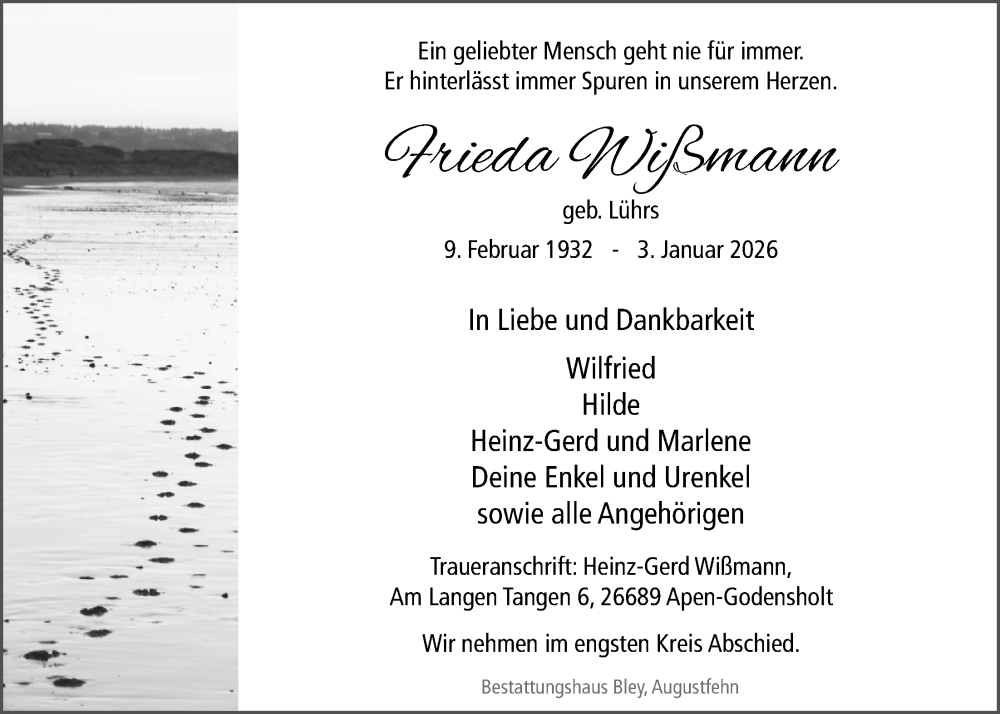 Ein geliebter Mensch geht nie für immer.
Er hinterlässt immer Spuren in unserem Herzen.

Frieda Wißmann

geb. Lührs

9. Februar 1932 - 3. Januar 2026

In Liebe und Dankbarkeit

Wilfried
Hilde
Heinz-Gerd und Marlene
Deine Enkel und Urenkel
sowie alle Angehörigen

Traueranschrift: Heinz-Gerd Wißmann,
Am Langen Tangen 6, 26689 Apen-Godensholt

Wir nehmen im engsten Kreis Abschied.

Bestattungshaus Bley, Augustfehn